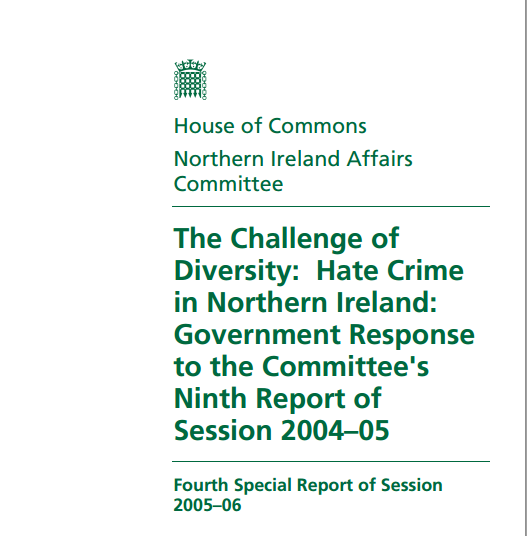 House of Commons

Northern Ireland Affairs Committee

The Challenge of Diversity: Hate Crime in Northern Ireland: Government Response to the Committee's Ninth Report of Session 2004–05

Fourth Special Report of Session 2005–06